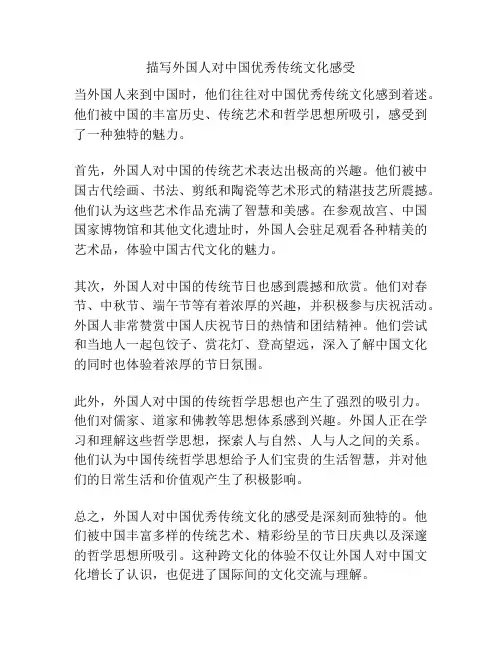 描写外国人对中国优秀传统文化感受

当外国人来到中国时，他们往往对中国优秀传统文化感到着迷。他们被中国的丰富历史、传统艺术和哲学思想所吸引，感受到了一种独特的魅力。

首先，外国人对中国的传统艺术表达出极高的兴趣。他们被中国古代绘画、书法、剪纸和陶瓷等艺术形式的精湛技艺所震撼。他们认为这些艺术作品充满了智慧和美感。在参观故宫、中国国家博物馆和其他文化遗址时，外国人会驻足观看各种精美的艺术品，体验中国古代文化的魅力。

其次，外国人对中国的传统节日也感到震撼和欣赏。他们对春节、中秋节、端午节等有着浓厚的兴趣，并积极参与庆祝活动。外国人非常赞赏中国人庆祝节日的热情和团结精神。他们尝试和当地人一起包饺子、赏花灯、登高望远，深入了解中国文化的同时也体验着浓厚的节日氛围。

此外，外国人对中国的传统哲学思想也产生了强烈的吸引力。他们对儒家、道家和佛教等思想体系感到兴趣。外国人正在学习和理解这些哲学思想，探索人与自然、人与人之间的关系。他们认为中国传统哲学思想给予人们宝贵的生活智慧，并对他们的日常生活和价值观产生了积极影响。

总之，外国人对中国优秀传统文化的感受是深刻而独特的。他们被中国丰富多样的传统艺术、精彩纷呈的节日庆典以及深邃的哲学思想所吸引。这种跨文化的体验不仅让外国人对中国文化增长了认识，也促进了国际间的文化交流与理解。